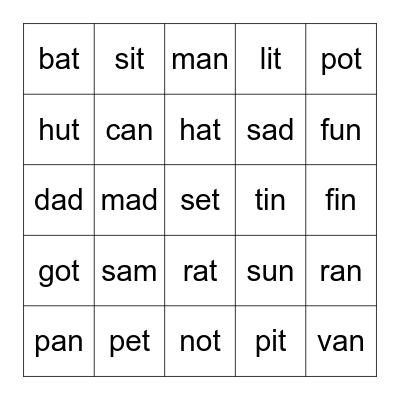 | bat | sit | man | lit | pot |
|---|---|---|---|---|
| hut | can | hat | sad | fun |
| dad | mad | set | tin | fin |
| got | sam | rat | sun | ran |
| pan | pet | not | pit | van |